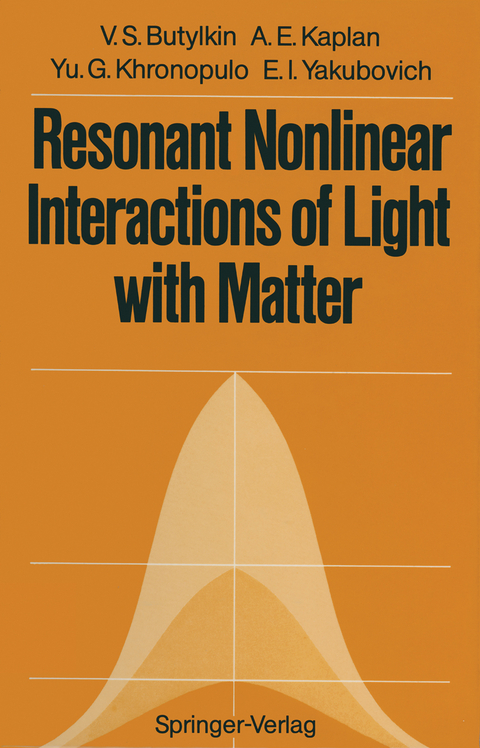 V. S. Butylkin A. E. Kaplan
Yu. G. Khronopulo E. I. Yakubovich

Resonant Nonlinear Interactions of Light with Matter

Springer-Verlag